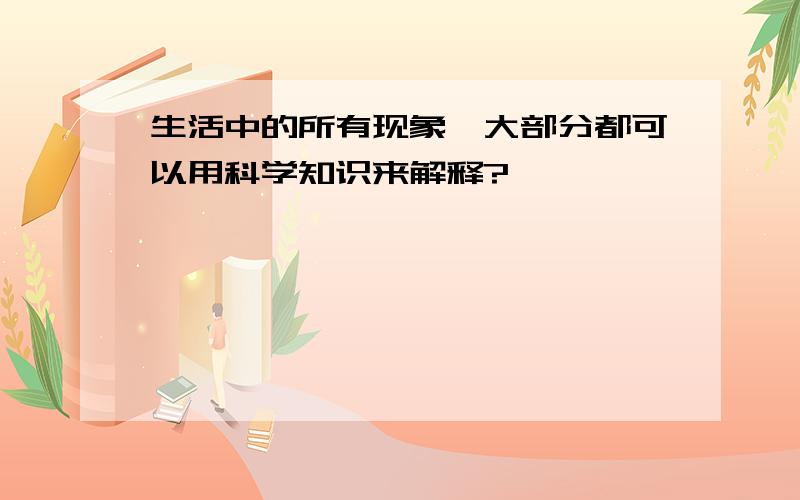 生活中的所有现象，大部分都可以用科学知识来解释?